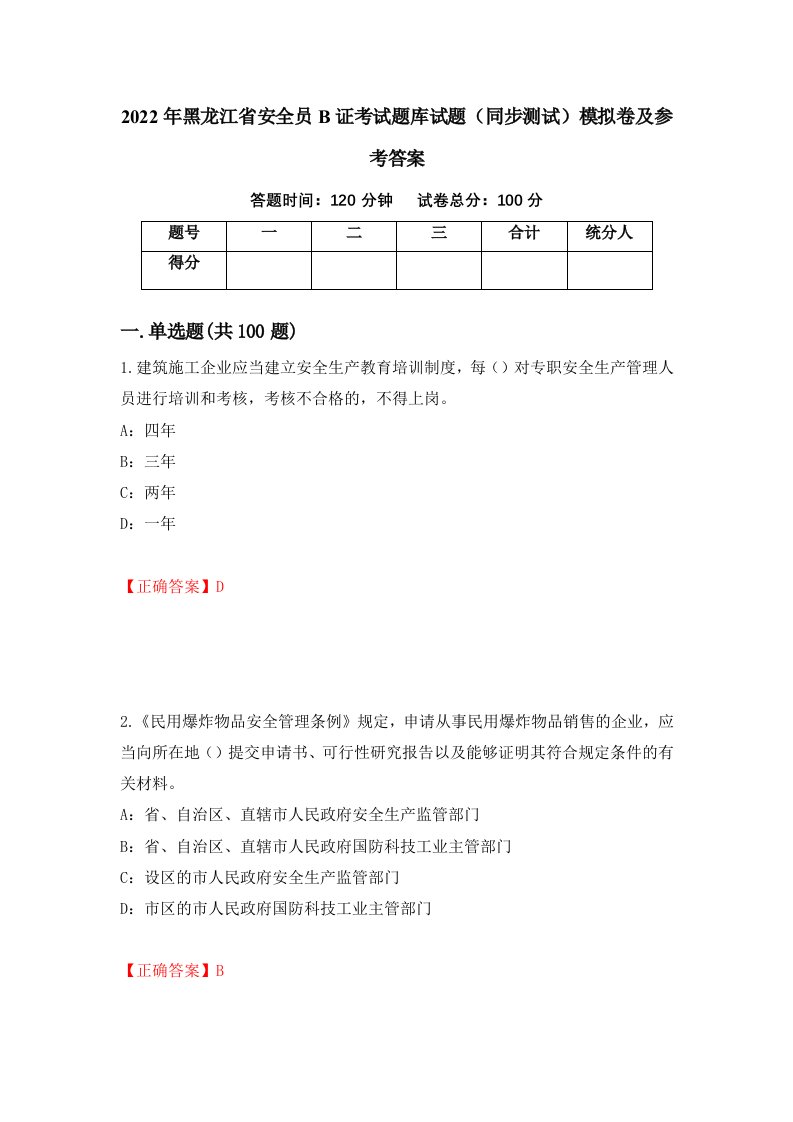 2022年黑龙江省安全员B证考试题库试题（同步测试）模拟卷及参考答案

答题时间：120分钟　试卷总分：100分

| 题号 | 一 | 二 | 三 | 合计 | 统分人 |
|---|---|---|---|---|---|
| 得分 | | | | | |

一.单选题(共100题)

1.建筑施工企业应当建立安全生产教育培训制度，每（）对专职安全生产管理人员进行培训和考核，考核不合格的，不得上岗。

A：四年

B：三年

C：两年

D：一年

【正确答案】D

2.《民用爆炸物品安全管理条例》规定，申请从事民用爆炸物品销售的企业，应当向所在地（）提交申请书、可行性研究报告以及能够证明其符合规定条件的有关材料。

A：省、自治区、直辖市人民政府安全生产监管部门

B：省、自治区、直辖市人民政府国防科技工业主管部门

C：设区的市人民政府安全生产监管部门

D：市区的市人民政府国防科技工业主管部门

【正确答案】B